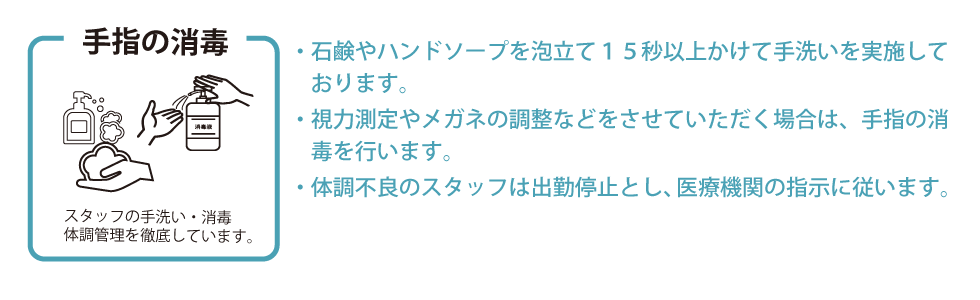 手指の消毒

消毒液

スタッフの手洗い・消毒
体調管理を徹底しています。

・石鹸やハンドソープを泡立て１５秒以上かけて手洗いを実施しております。

・視力測定やメガネの調整などをさせていただく場合は、手指の消毒を行います。

・体調不良のスタッフは出勤停止とし、医療機関の指示に従います。